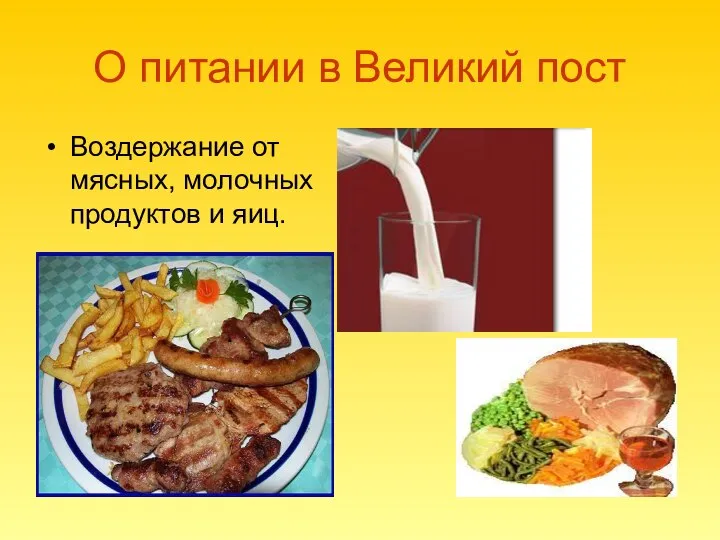 О питании в Великий пост

• Воздержание от мясных, молочных продуктов и яиц.